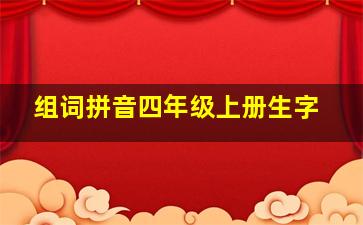 组词拼音四年级上册生字